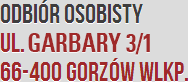 ODBIÓR OSOBISTY
UL. GARBARY 3/1
66-400 GORZÓW WLKP.